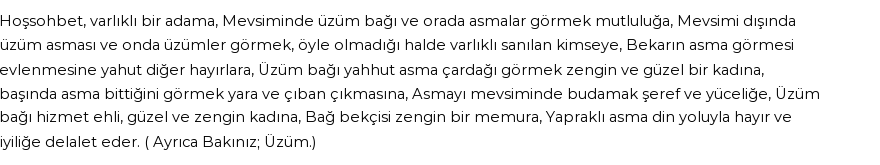 Hoşsohbet, varlıklı bir adama, Mevsiminde üzüm bağı ve orada asmalar görmek mutluluğa, Mevsimi dışında üzüm asması ve onda üzümler görmek, öyle olmadığı halde varlıklı sanılan kimseye, Bekarın asma görmesi evlenmesine yahut diğer hayırlara, Üzüm bağı yahhut asma çardağı görmek zengin ve güzel bir kadına, başında asma bittiğini görmek yara ve çıban çıkmasına, Asmayı mevsiminde budamak şeref ve yüceliğe, Üzüm bağı hizmet ehli, güzel ve zengin kadına, Bağ bekçisi zengin bir memura, Yapraklı asma din yoluyla hayır ve iyiliğe delalet eder. ( Ayrıca Bakınız; Üzüm.)